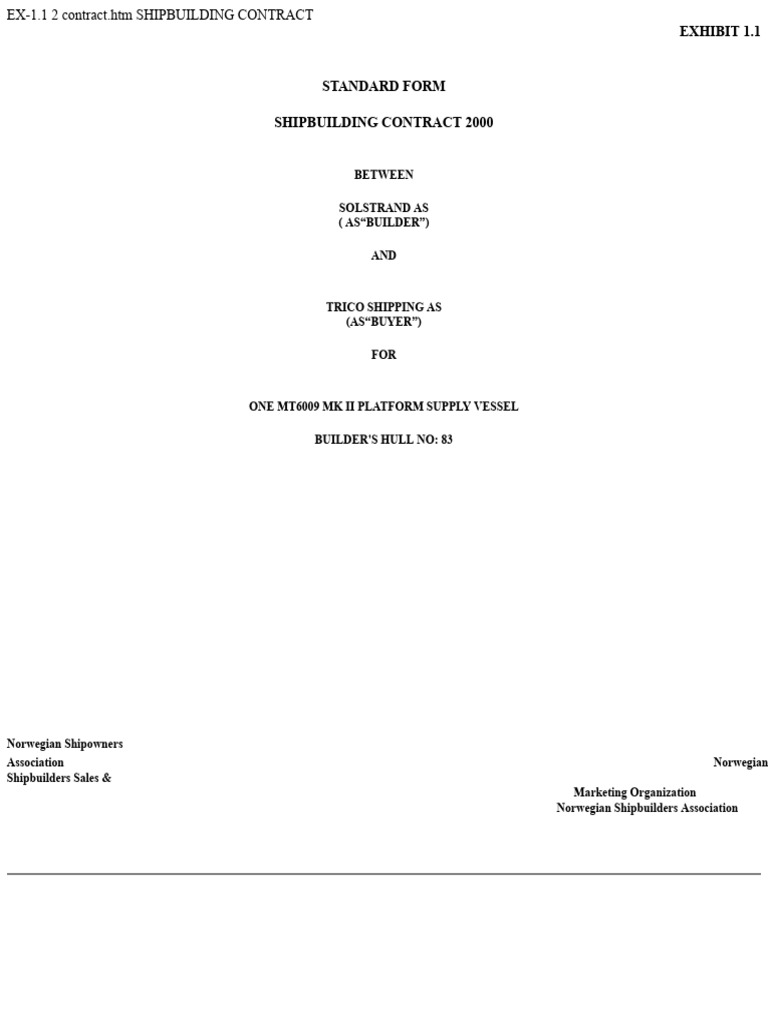 EX-1.1 2 contract.htm SHIPBUILDING CONTRACT

EXHIBIT 1.1

STANDARD FORM

SHIPBUILDING CONTRACT 2000

BETWEEN

SOLSTRAND AS
( AS“BUILDER”)

AND

TRICO SHIPPING AS
(AS“BUYER”)

FOR

ONE MT6009 MK II PLATFORM SUPPLY VESSEL

BUILDER'S HULL NO: 83

Norwegian Shipowners Association

Norwegian Shipbuilders Sales & Marketing Organization

Norwegian Shipbuilders Association